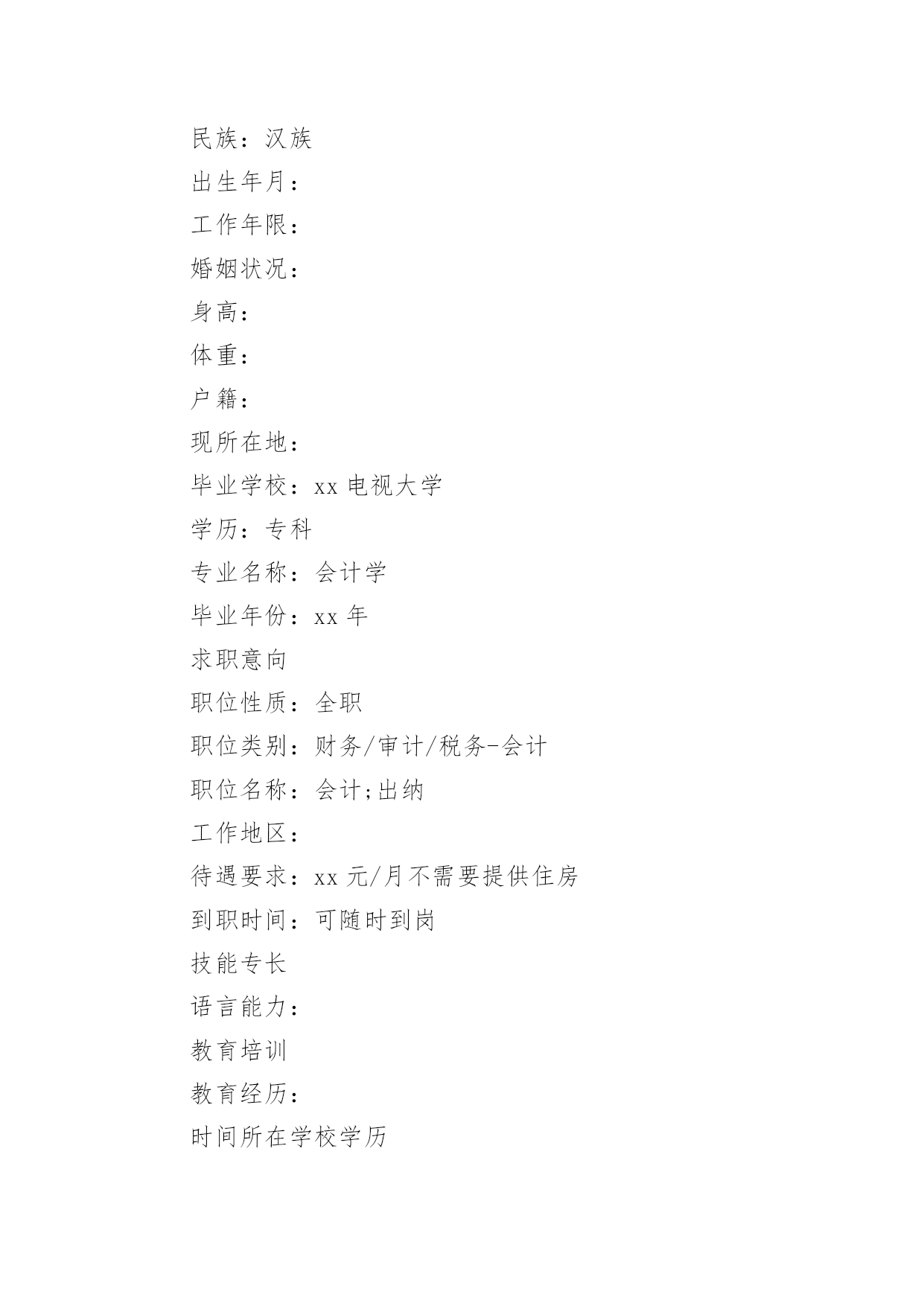 民族：汉族

出生年月：

工作年限：

婚姻状况：

身高：

体重：

户籍：

现所在地：

毕业学校：xx 电视大学

学历：专科

专业名称：会计学

毕业年份：xx 年

求职意向

职位性质：全职

职位类别：财务/审计/税务-会计

职位名称：会计;出纳

工作地区：

待遇要求：xx 元/月不需要提供住房

到职时间：可随时到岗

技能专长

语言能力：

教育培训

教育经历：

时间所在学校学历